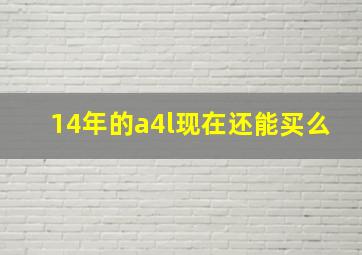 14年的a4l现在还能买么